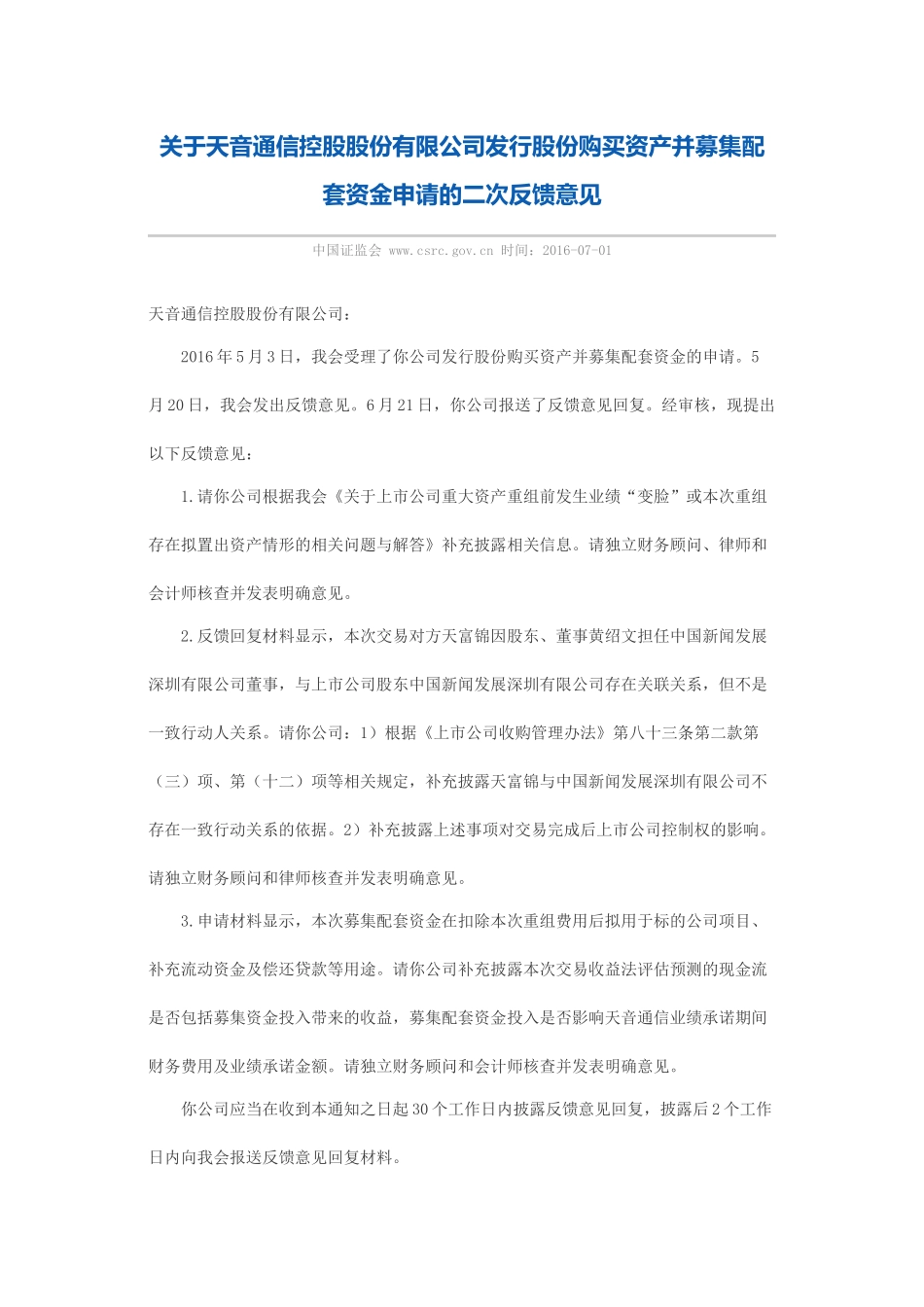 关于天音通信控股股份有限公司发行股份购买资产并募集配套资金申请的二次反馈意见

中国证监会 www.csrc.gov.cn 时间：2016-07-01

天音通信控股股份有限公司：

2016年5月3日，我会受理了你公司发行股份购买资产并募集配套资金的申请。5月20日，我会发出反馈意见。6月21日，你公司报送了反馈意见回复。经审核，现提出以下反馈意见：

1.请你公司根据我会《关于上市公司重大资产重组前发生业绩“变脸”或本次重组存在拟置出资产情形的相关问题与解答》补充披露相关信息。请独立财务顾问、律师和会计师核查并发表明确意见。

2.反馈回复材料显示，本次交易对方天富锦因股东、董事黄绍文担任中国新闻发展深圳有限公司董事，与上市公司股东中国新闻发展深圳有限公司存在关联关系，但不是一致行动人关系。请你公司：1）根据《上市公司收购管理办法》第八十三条第二款第（三）项、第（十二）项等相关规定，补充披露天富锦与中国新闻发展深圳有限公司不存在一致行动关系的依据。2）补充披露上述事项对交易完成后上市公司控制权的影响。请独立财务顾问和律师核查并发表明确意见。

3.申请材料显示，本次募集配套资金在扣除本次重组费用后拟用于标的公司项目、补充流动资金及偿还贷款等用途。请你公司补充披露本次交易收益法评估预测的现金流是否包括募集资金投入带来的收益，募集配套资金投入是否影响天音通信业绩承诺期间财务费用及业绩承诺金额。请独立财务顾问和会计师核查并发表明确意见。

你公司应当在收到本通知之日起30个工作日内披露反馈意见回复，披露后2个工作日内向我会报送反馈意见回复材料。